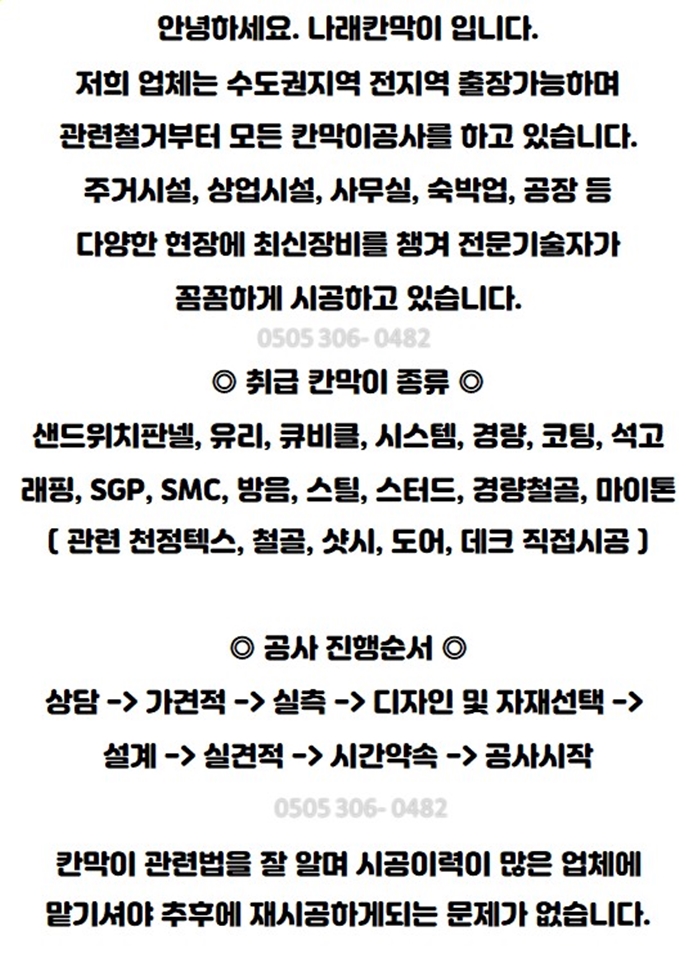 안녕하세요. 나래칸막이 입니다.
저희 업체는 수도권지역 전지역 출장가능하며
관련철거부터 모든 칸막이공사를 하고 있습니다.
주거시설, 상업시설, 사무실, 숙박업, 공장 등
다양한 현장에 최신장비를 챙겨 전문기술자가
꼼꼼하게 시공하고 있습니다.

0505 306- 0482

◎ 취급 칸막이 종류 ◎
샌드위치판넬, 유리, 큐비클, 시스템, 경량, 코팅, 석고
래핑, SGP, SMC, 방음, 스틸, 스터드, 경량철골, 마이톤
( 관련 천정텍스, 철골, 샷시, 도어, 데크 직접시공 )

◎ 공사 진행순서 ◎
상담 -> 가견적 -> 실측 -> 디자인 및 자재선택 ->
설계 -> 실견적 -> 시간약속 -> 공사시작

0505 306- 0482

칸막이 관련법을 잘 알며 시공이력이 많은 업체에
맡기셔야 추후에 재시공하게되는 문제가 없습니다.